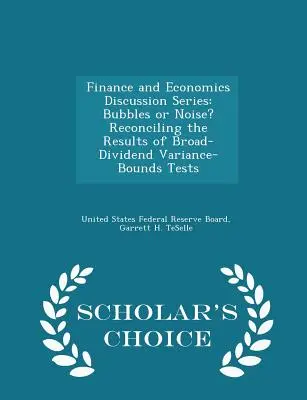 Finance and Economics Discussion Series: Bubbles or Noise? Reconciling the Results of Broad-Dividend Variance-Bounds Tests

United States Federal Reserve Board, Garrett H. TeSelle

SCHOLAR'S CHOICE